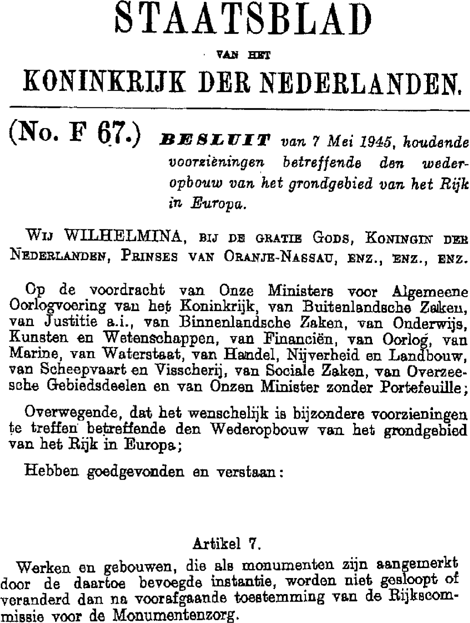 STAATSBLAD

VAN HET

KONINKRIJK DER NEDERLANDEN.

(No. F 67.) BESLUIT van 7 Mei 1945, houdende voorzieningen betreffende den wederopbouw van het grondgebied van het Rijk in Europa.

WIJ WILHELMINA, BIJ DE GRATIE GODS, KONINGIN DER NEDERLANDEN, PRINSES VAN ORANJE-NASSAU, ENZ., ENZ., ENZ.

Op de voordracht van Onze Ministers voor Algemeene Oorlogvoering van het Koninkrijk, van Buitenlandsche Zaken, van Justitie a.i., van Binnenlandsche Zaken, van Onderwijs, Kunsten en Wetenschappen, van Financiën, van Oorlog, van Marine, van Waterstaat, van Handel, Nijverheid en Landbouw, van Scheepvaart en Visscherij, van Sociale Zaken, van Overzeesche Gebiedsdeelen en van Onzen Minister zonder Portefeuille;

Overwegende, dat het wenschelijk is bijzondere voorzieningen te treffen betreffende den Wederopbouw van het grondgebied van het Rijk in Europa;

Hebben goedgevonden en verstaan:

Artikel 7.

Werken en gebouwen, die als monumenten zijn aangemerkt door de daartoe bevoegde instantie, worden niet gesloopt of veranderd dan na voorafgaande toestemming van de Rijkscommissie voor de Monumentenzorg.